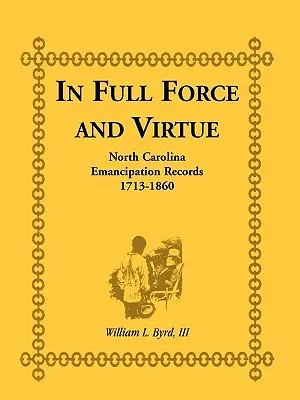 IN FULL FORCE AND VIRTUE

North Carolina
Emancipation Records
1713-1860

William L. Byrd, III